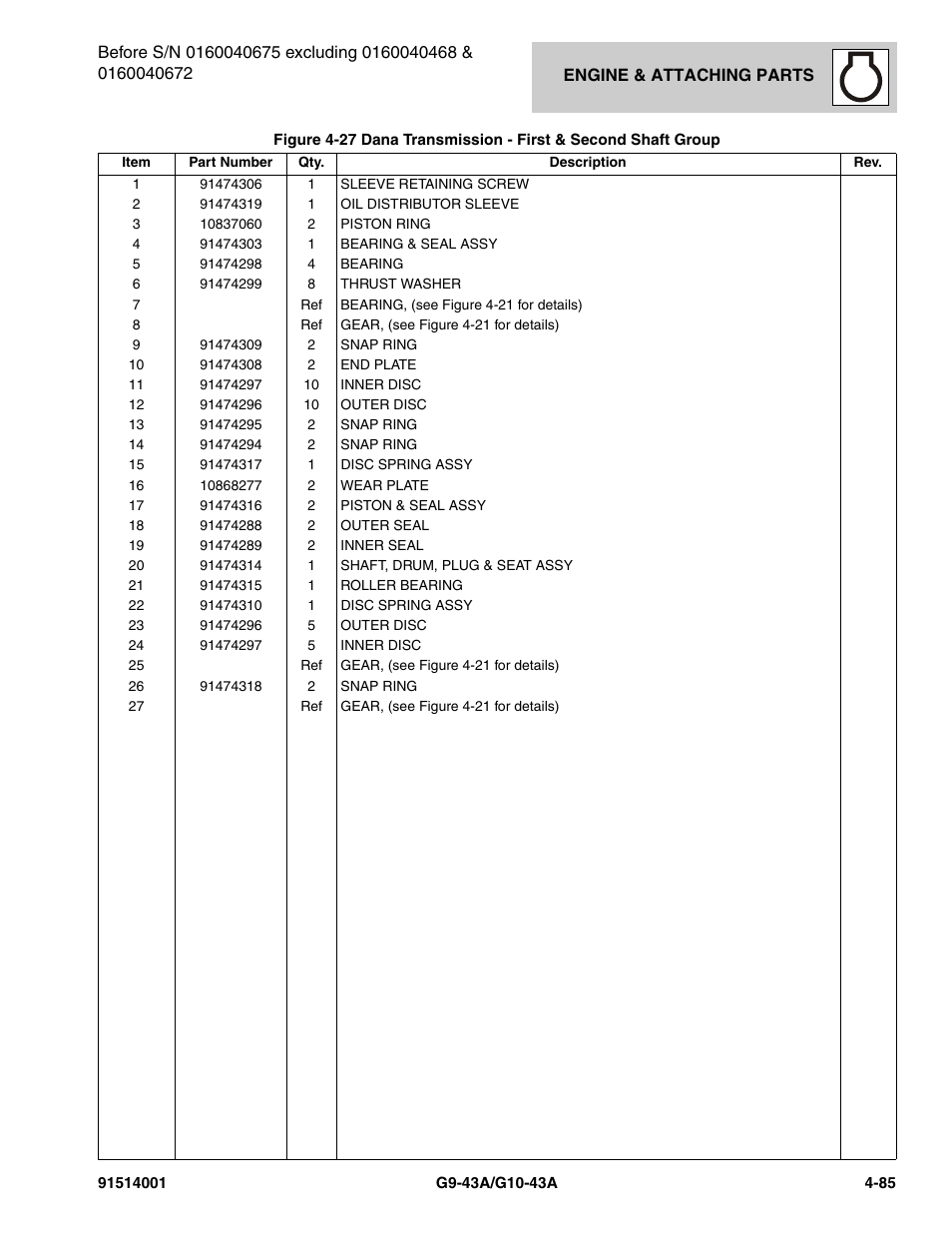 Before S/N 0160040675 excluding 0160040468 & 0160040672

ENGINE & ATTACHING PARTS

Figure 4-27 Dana Transmission - First & Second Shaft Group

| Item | Part Number | Qty. | Description | Rev. |
|---|---|---|---|---|
| 1 | 91474306 | 1 | SLEEVE RETAINING SCREW | |
| 2 | 91474319 | 1 | OIL DISTRIBUTOR SLEEVE | |
| 3 | 10837060 | 2 | PISTON RING | |
| 4 | 91474303 | 1 | BEARING & SEAL ASSY | |
| 5 | 91474298 | 4 | BEARING | |
| 6 | 91474299 | 8 | THRUST WASHER | |
| 7 | | Ref | BEARING, (see Figure 4-21 for details) | |
| 8 | | Ref | GEAR, (see Figure 4-21 for details) | |
| 9 | 91474309 | 2 | SNAP RING | |
| 10 | 91474308 | 2 | END PLATE | |
| 11 | 91474297 | 10 | INNER DISC | |
| 12 | 91474296 | 10 | OUTER DISC | |
| 13 | 91474295 | 2 | SNAP RING | |
| 14 | 91474294 | 2 | SNAP RING | |
| 15 | 91474317 | 1 | DISC SPRING ASSY | |
| 16 | 10868277 | 2 | WEAR PLATE | |
| 17 | 91474316 | 2 | PISTON & SEAL ASSY | |
| 18 | 91474288 | 2 | OUTER SEAL | |
| 19 | 91474289 | 2 | INNER SEAL | |
| 20 | 91474314 | 1 | SHAFT, DRUM, PLUG & SEAT ASSY | |
| 21 | 91474315 | 1 | ROLLER BEARING | |
| 22 | 91474310 | 1 | DISC SPRING ASSY | |
| 23 | 91474296 | 5 | OUTER DISC | |
| 24 | 91474297 | 5 | INNER DISC | |
| 25 | | Ref | GEAR, (see Figure 4-21 for details) | |
| 26 | 91474318 | 2 | SNAP RING | |
| 27 | | Ref | GEAR, (see Figure 4-21 for details) | |

91514001 G9-43A/G10-43A 4-85